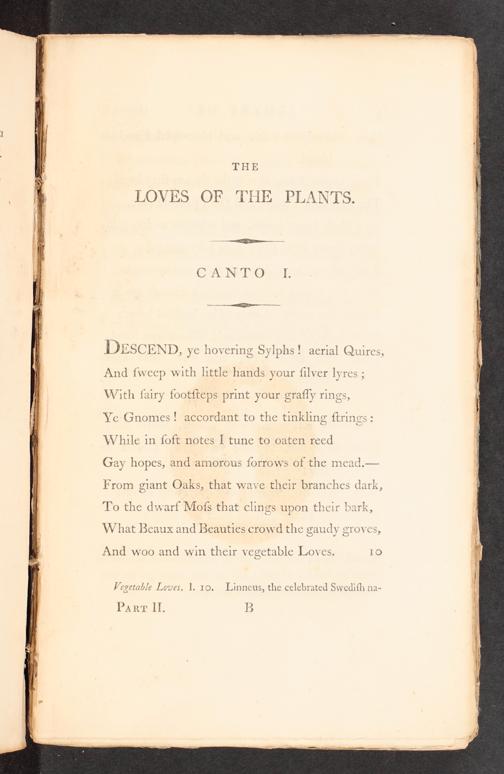 THE

LOVES OF THE PLANTS.

CANTO I.

DESCEND, ye hovering Sylphs! aerial Quires,
And ſweep with little hands your ſilver lyres;
With fairy footſteps print your graſſy rings,
Ye Gnomes! accordant to the tinkling ſtrings:
While in ſoft notes I tune to oaten reed
Gay hopes, and amorous ſorrows of the mead.—
From giant Oaks, that wave their branches dark,
To the dwarf Moſs that clings upon their bark,
What Beaux and Beauties crowd the gaudy groves,
And woo and win their vegetable Loves. 10

Vegetable Loves. l. 10. Linneus, the celebrated Swediſh na-

PART II. B